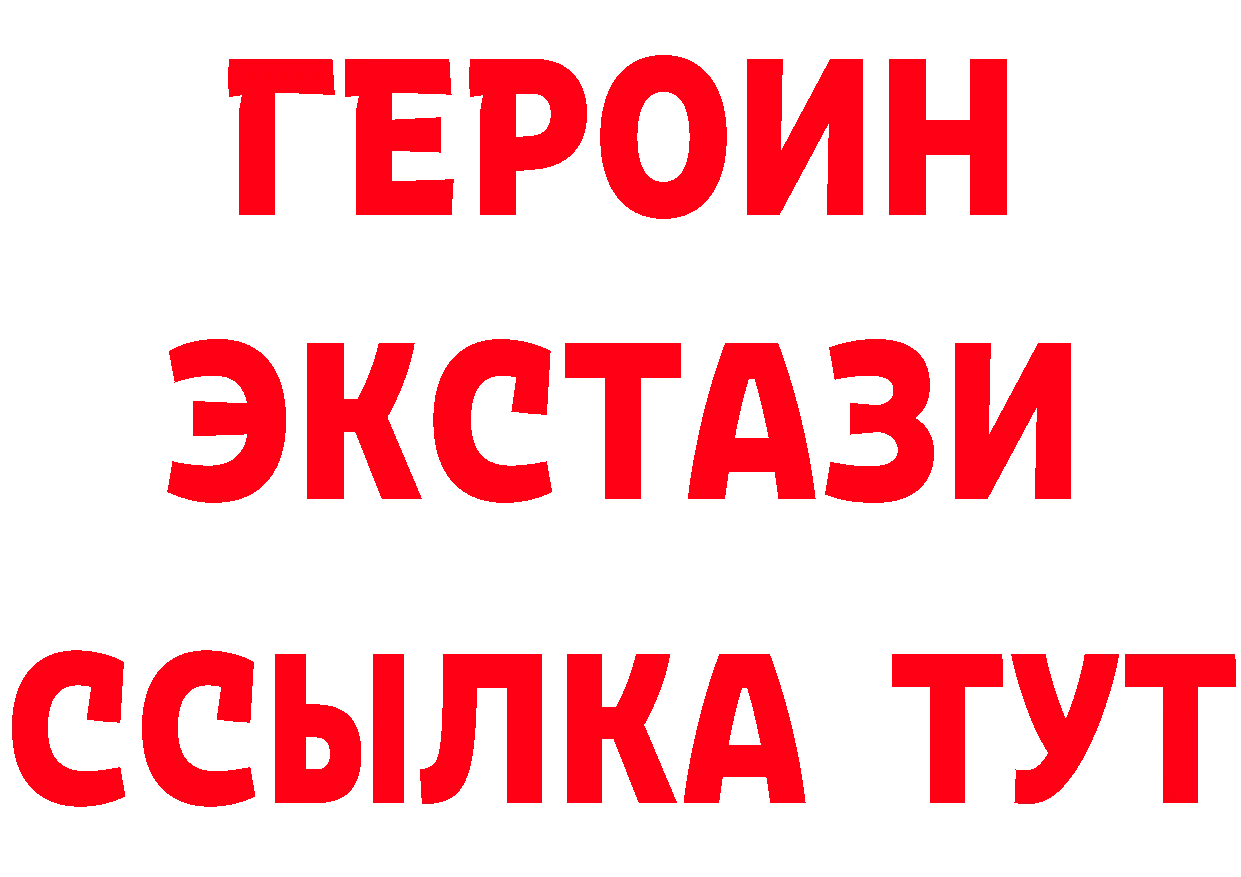 ГЕРОИН
ЭКСТАЗИ
ССЫЛКА ТУТ